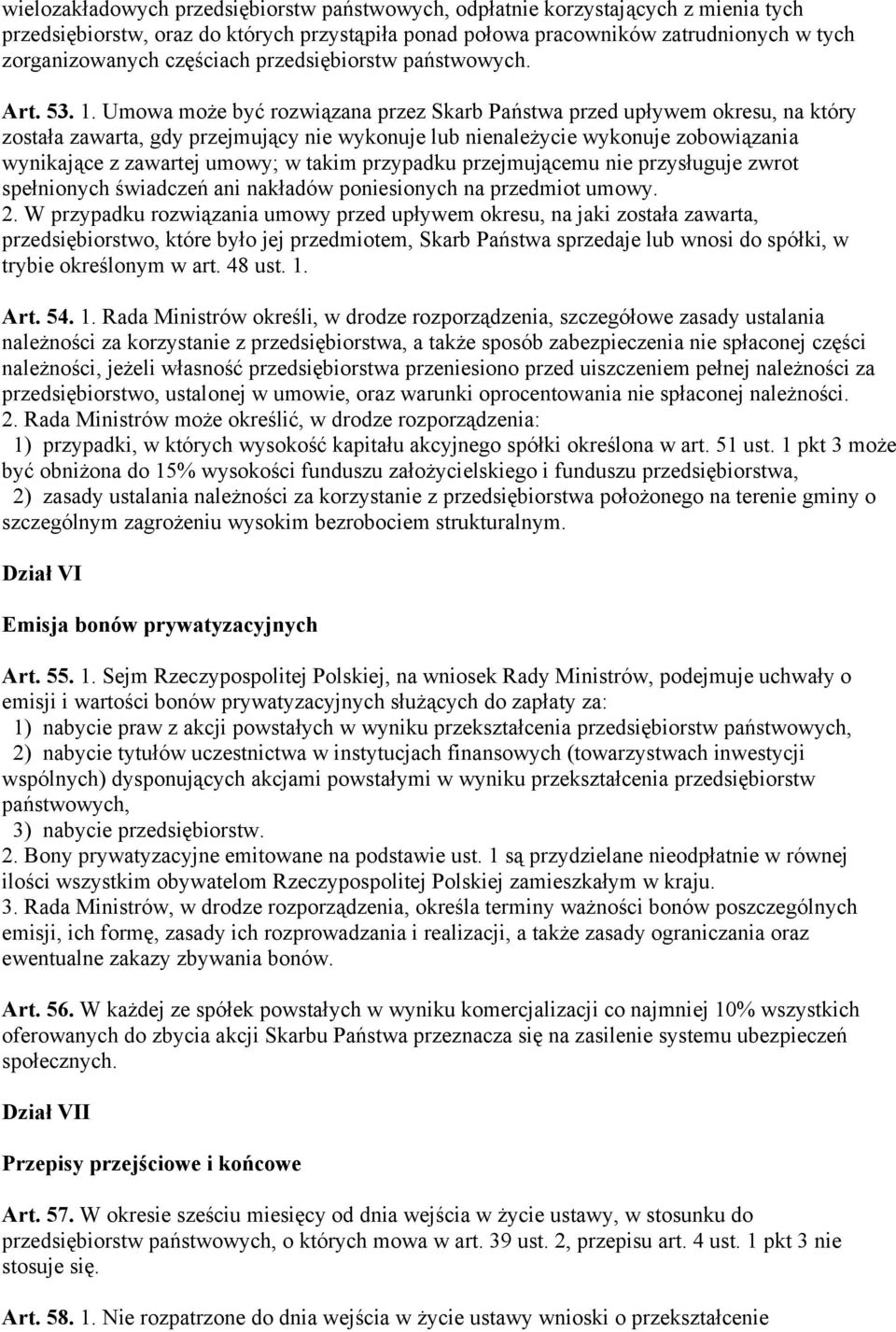 wielozakładowych przedsiębiorstw państwowych, odpłatnie korzystających z mienia tych przedsiębiorstw, oraz do których przystąpiła ponad połowa pracowników zatrudnionych w tych zorganizowanych częściach przedsiębiorstw państwowych.

Art. 53. 1. Umowa może być rozwiązana przez Skarb Państwa przed upływem okresu, na który została zawarta, gdy przejmujący nie wykonuje lub nienależycie wykonuje zobowiązania wynikające z zawartej umowy; w takim przypadku przejmującemu nie przysługuje zwrot spełnionych świadczeń ani nakładów poniesionych na przedmiot umowy.
2. W przypadku rozwiązania umowy przed upływem okresu, na jaki została zawarta, przedsiębiorstwo, które było jej przedmiotem, Skarb Państwa sprzedaje lub wnosi do spółki, w trybie określonym w art. 48 ust. 1.

Art. 54. 1. Rada Ministrów określi, w drodze rozporządzenia, szczegółowe zasady ustalania należności za korzystanie z przedsiębiorstwa, a także sposób zabezpieczenia nie spłaconej części należności, jeżeli własność przedsiębiorstwa przeniesiono przed uiszczeniem pełnej należności za przedsiębiorstwo, ustalonej w umowie, oraz warunki oprocentowania nie spłaconej należności.
2. Rada Ministrów może określić, w drodze rozporządzenia:
1) przypadki, w których wysokość kapitału akcyjnego spółki określona w art. 51 ust. 1 pkt 3 może być obniżona do 15% wysokości funduszu założycielskiego i funduszu przedsiębiorstwa,
2) zasady ustalania należności za korzystanie z przedsiębiorstwa położonego na terenie gminy o szczególnym zagrożeniu wysokim bezrobociem strukturalnym.

Dział VI

Emisja bonów prywatyzacyjnych

Art. 55. 1. Sejm Rzeczypospolitej Polskiej, na wniosek Rady Ministrów, podejmuje uchwały o emisji i wartości bonów prywatyzacyjnych służących do zapłaty za:
1) nabycie praw z akcji powstałych w wyniku przekształcenia przedsiębiorstw państwowych,
2) nabycie tytułów uczestnictwa w instytucjach finansowych (towarzystwach inwestycji wspólnych) dysponujących akcjami powstałymi w wyniku przekształcenia przedsiębiorstw państwowych,
3) nabycie przedsiębiorstw.
2. Bony prywatyzacyjne emitowane na podstawie ust. 1 są przydzielane nieodpłatnie w równej ilości wszystkim obywatelom Rzeczypospolitej Polskiej zamieszkałym w kraju.
3. Rada Ministrów, w drodze rozporządzenia, określa terminy ważności bonów poszczególnych emisji, ich formę, zasady ich rozprowadzania i realizacji, a także zasady ograniczania oraz ewentualne zakazy zbywania bonów.

Art. 56. W każdej ze spółek powstałych w wyniku komercjalizacji co najmniej 10% wszystkich oferowanych do zbycia akcji Skarbu Państwa przeznacza się na zasilenie systemu ubezpieczeń społecznych.

Dział VII

Przepisy przejściowe i końcowe

Art. 57. W okresie sześciu miesięcy od dnia wejścia w życie ustawy, w stosunku do przedsiębiorstw państwowych, o których mowa w art. 39 ust. 2, przepisu art. 4 ust. 1 pkt 3 nie stosuje się.

Art. 58. 1. Nie rozpatrzone do dnia wejścia w życie ustawy wnioski o przekształcenie